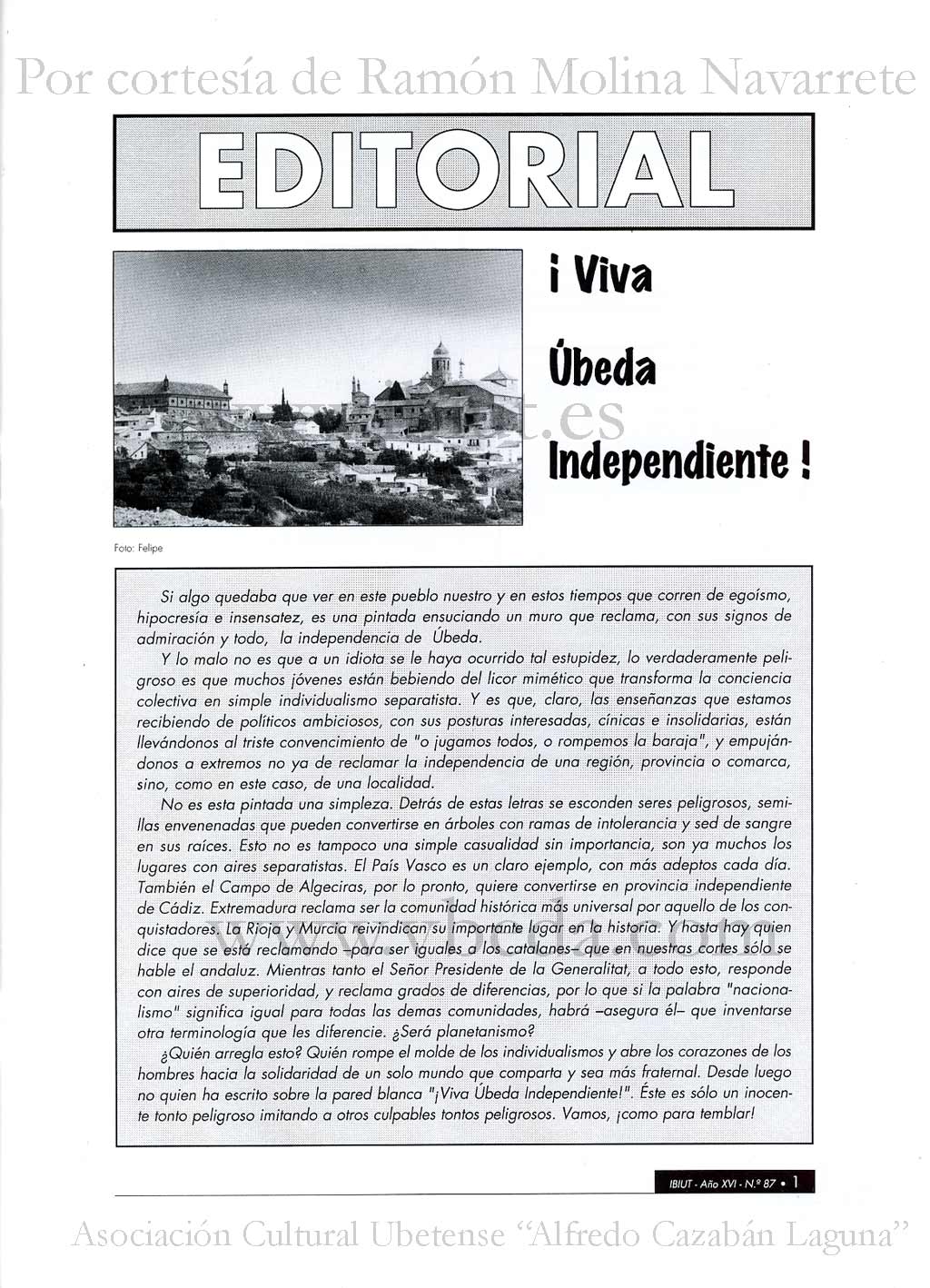 Por cortesía de Ramón Molina Navarrete

EDITORIAL

¡ Viva Úbeda Independiente !

Foto: Felipe

Si algo quedaba que ver en este pueblo nuestro y en estos tiempos que corren de egoísmo, hipocresía e insensatez, es una pintada ensuciando un muro que reclama, con sus signos de admiración y todo, la independencia de Úbeda.

Y lo malo no es que a un idiota se le haya ocurrido tal estupidez, lo verdaderamente peligroso es que muchos jóvenes están bebiendo del licor mimético que transforma la conciencia colectiva en simple individualismo separatista. Y es que, claro, las enseñanzas que estamos recibiendo de políticos ambiciosos, con sus posturas interesadas, cínicas e insolidarias, están llevándonos al triste convencimiento de "o jugamos todos, o rompemos la baraja", y empujándonos a extremos no ya de reclamar la independencia de una región, provincia o comarca, sino, como en este caso, de una localidad.

No es esta pintada una simpleza. Detrás de estas letras se esconden seres peligrosos, semillas envenenadas que pueden convertirse en árboles con ramas de intolerancia y sed de sangre en sus raíces. Esto no es tampoco una simple casualidad sin importancia, son ya muchos los lugares con aires separatistas. El País Vasco es un claro ejemplo, con más adeptos cada día. También el Campo de Algeciras, por lo pronto, quiere convertirse en provincia independiente de Cádiz. Extremadura reclama ser la comunidad histórica más universal por aquello de los conquistadores. La Rioja y Murcia reivindican su importante lugar en la historia. Y hasta hay quien dice que se está reclamando –para ser iguales a los catalanes– que en nuestras cortes sólo se hable el andaluz. Mientras tanto el Señor Presidente de la Generalitat, a todo esto, responde con aires de superioridad, y reclama grados de diferencias, por lo que si la palabra "nacionalismo" significa igual para todas las demas comunidades, habrá –asegura él– que inventarse otra terminología que les diferencie. ¿Será planetanismo?

¿Quién arregla esto? Quién rompe el molde de los individualismos y abre los corazones de los hombres hacia la solidaridad de un solo mundo que comparta y sea más fraternal. Desde luego no quien ha escrito sobre la pared blanca "¡Viva Úbeda Independiente!". Éste es sólo un inocente tonto peligroso imitando a otros culpables tontos peligrosos. Vamos, ¡como para temblar!

IBIUT - Año XVI - N.º 87 • 1

Asociación Cultural Ubetense "Alfredo Cazabán Laguna"